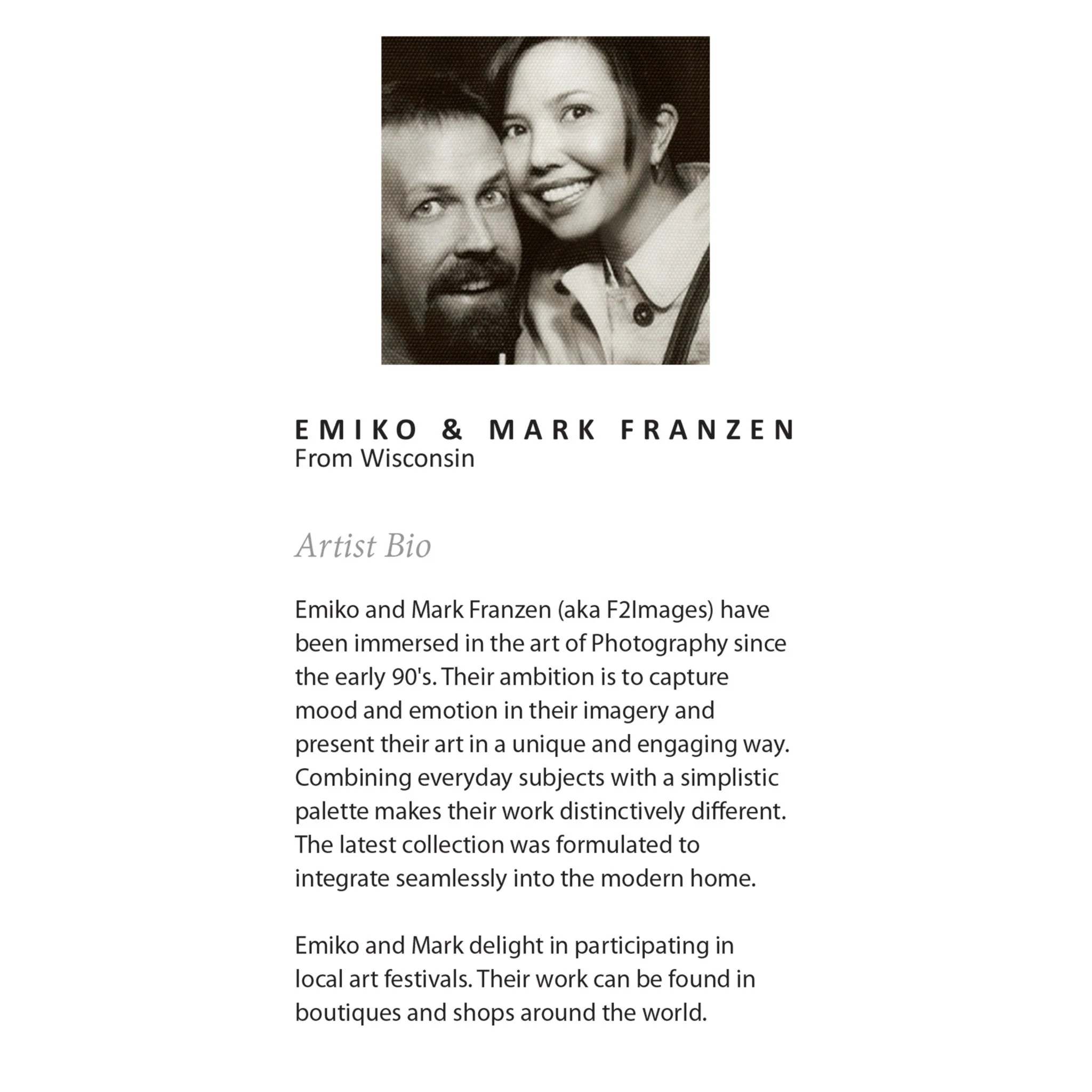 EMIKO & MARK FRANZEN
From Wisconsin

Artist Bio

Emiko and Mark Franzen (aka F2Images) have been immersed in the art of Photography since the early 90's. Their ambition is to capture mood and emotion in their imagery and present their art in a unique and engaging way. Combining everyday subjects with a simplistic palette makes their work distinctively different. The latest collection was formulated to integrate seamlessly into the modern home.

Emiko and Mark delight in participating in local art festivals. Their work can be found in boutiques and shops around the world.